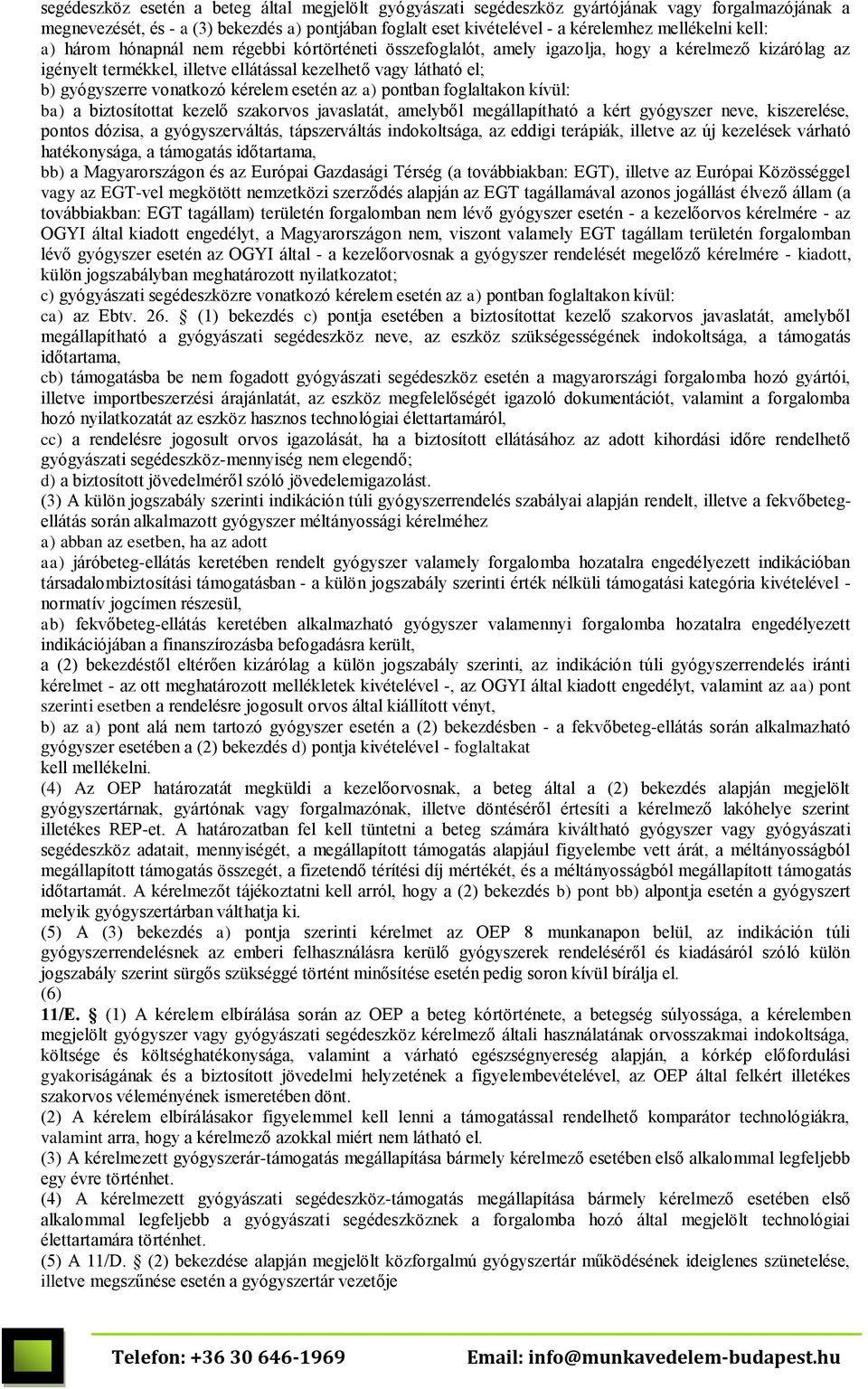 segédeszköz esetén a beteg által megjelölt gyógyászati segédeszköz gyártójának vagy forgalmazójának a megnevezését, és - a (3) bekezdés a) pontjában foglalt eset kivételével - a kérelemhez mellékelni kell:
a) három hónapnál nem régebbi kórtörténeti összefoglalót, amely igazolja, hogy a kérelmező kizárólag az igényelt termékkel, illetve ellátással kezelhető vagy látható el;
b) gyógyszerre vonatkozó kérelem esetén az a) pontban foglaltakon kívül:
ba) a biztosítottat kezelő szakorvos javaslatát, amelyből megállapítható a kért gyógyszer neve, kiszerelése, pontos dózisa, a gyógyszerváltás, tápszerváltás indokoltsága, az eddigi terápiák, illetve az új kezelések várható hatékonysága, a támogatás időtartama,
bb) a Magyarországon és az Európai Gazdasági Térség (a továbbiakban: EGT), illetve az Európai Közösséggel vagy az EGT-vel megkötött nemzetközi szerződés alapján az EGT tagállamával azonos jogállást élvező állam (a továbbiakban: EGT tagállam) területén forgalomban nem lévő gyógyszer esetén - a kezelőorvos kérelmére - az OGYI által kiadott engedélyt, a Magyarországon nem, viszont valamely EGT tagállam területén forgalomban lévő gyógyszer esetén az OGYI által - a kezelőorvosnak a gyógyszer rendelését megelőző kérelmére - kiadott, külön jogszabályban meghatározott nyilatkozatot;
c) gyógyászati segédeszközre vonatkozó kérelem esetén az a) pontban foglaltakon kívül:
ca) az Ebtv. 26. § (1) bekezdés c) pontja esetében a biztosítottat kezelő szakorvos javaslatát, amelyből megállapítható a gyógyászati segédeszköz neve, az eszköz szükségességének indokoltsága, a támogatás időtartama,
cb) támogatásba be nem fogadott gyógyászati segédeszköz esetén a magyarországi forgalomba hozó gyártói, illetve importbeszerzési árajánlatát, az eszköz megfelelőségét igazoló dokumentációt, valamint a forgalomba hozó nyilatkozatát az eszköz hasznos technológiai élettartamáról,
cc) a rendelésre jogosult orvos igazolását, ha a biztosított ellátásához az adott kihordási időre rendelhető gyógyászati segédeszköz-mennyiség nem elegendő;
d) a biztosított jövedelméről szóló jövedelemigazolást.
(3) A külön jogszabály szerinti indikáción túli gyógyszerrendelés szabályai alapján rendelt, illetve a fekvőbeteg-ellátás során alkalmazott gyógyszer méltányossági kérelméhez
a) abban az esetben, ha az adott
aa) járóbeteg-ellátás keretében rendelt gyógyszer valamely forgalomba hozatalra engedélyezett indikációban társadalombiztosítási támogatásban - a külön jogszabály szerinti érték nélküli támogatási kategória kivételével - normatív jogcímen részesül,
ab) fekvőbeteg-ellátás keretében alkalmazható gyógyszer valamennyi forgalomba hozatalra engedélyezett indikációjában a finanszírozásba befogadásra került,
a (2) bekezdéstől eltérően kizárólag a külön jogszabály szerinti, az indikáción túli gyógyszerrendelés iránti kérelmet - az ott meghatározott mellékletek kivételével -, az OGYI által kiadott engedélyt, valamint az aa) pont szerinti esetben a rendelésre jogosult orvos által kiállított vényt,
b) az a) pont alá nem tartozó gyógyszer esetén a (2) bekezdésben - a fekvőbeteg-ellátás során alkalmazható gyógyszer esetében a (2) bekezdés d) pontja kivételével - foglaltakat
kell mellékelni.
(4) Az OEP határozatát megküldi a kezelőorvosnak, a beteg által a (2) bekezdés alapján megjelölt gyógyszertárnak, gyártónak vagy forgalmazónak, illetve döntéséről értesíti a kérelmező lakóhelye szerint illetékes REP-et. A határozatban fel kell tüntetni a beteg számára kiváltható gyógyszer vagy gyógyászati segédeszköz adatait, mennyiségét, a megállapított támogatás alapjául figyelembe vett árát, a méltányosságból megállapított támogatás összegét, a fizetendő térítési díj mértékét, és a méltányosságból megállapított támogatás időtartamát. A kérelmezőt tájékoztatni kell arról, hogy a (2) bekezdés b) pont bb) alpontja esetén a gyógyszert melyik gyógyszertárban válthatja ki.
(5) A (3) bekezdés a) pontja szerinti kérelmet az OEP 8 munkanapon belül, az indikáción túli gyógyszerrendelésnek az emberi felhasználásra kerülő gyógyszerek rendeléséről és kiadásáról szóló külön jogszabály szerint sürgős szükséggé történt minősítése esetén pedig soron kívül bírálja el.
(6)
11/E. § (1) A kérelem elbírálása során az OEP a beteg kórtörténete, a betegség súlyossága, a kérelemben megjelölt gyógyszer vagy gyógyászati segédeszköz kérelmező általi használatának orvosszakmai indokoltsága, költsége és költséghatékonysága, valamint a várható egészségnyereség alapján, a kórkép előfordulási gyakoriságának és a biztosított jövedelmi helyzetének a figyelembevételével, az OEP által felkért illetékes szakorvos véleményének ismeretében dönt.
(2) A kérelem elbírálásakor figyelemmel kell lenni a támogatással rendelhető komparátor technológiákra, valamint arra, hogy a kérelmező azokkal miért nem látható el.
(3) A kérelmezett gyógyszerár-támogatás megállapítása bármely kérelmező esetében első alkalommal legfeljebb egy évre történhet.
(4) A kérelmezett gyógyászati segédeszköz-támogatás megállapítása bármely kérelmező esetében első alkalommal legfeljebb a gyógyászati segédeszköznek a forgalomba hozó által megjelölt technológiai élettartamára történhet.
(5) A 11/D. § (2) bekezdése alapján megjelölt közforgalmú gyógyszertár működésének ideiglenes szünetelése, illetve megszűnése esetén a gyógyszertár vezetője

Telefon: +36 30 646-1969 Email: info@munkavedelem-budapest.hu